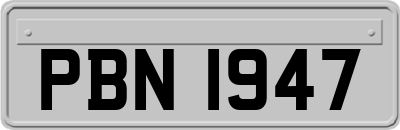 PBN 1947